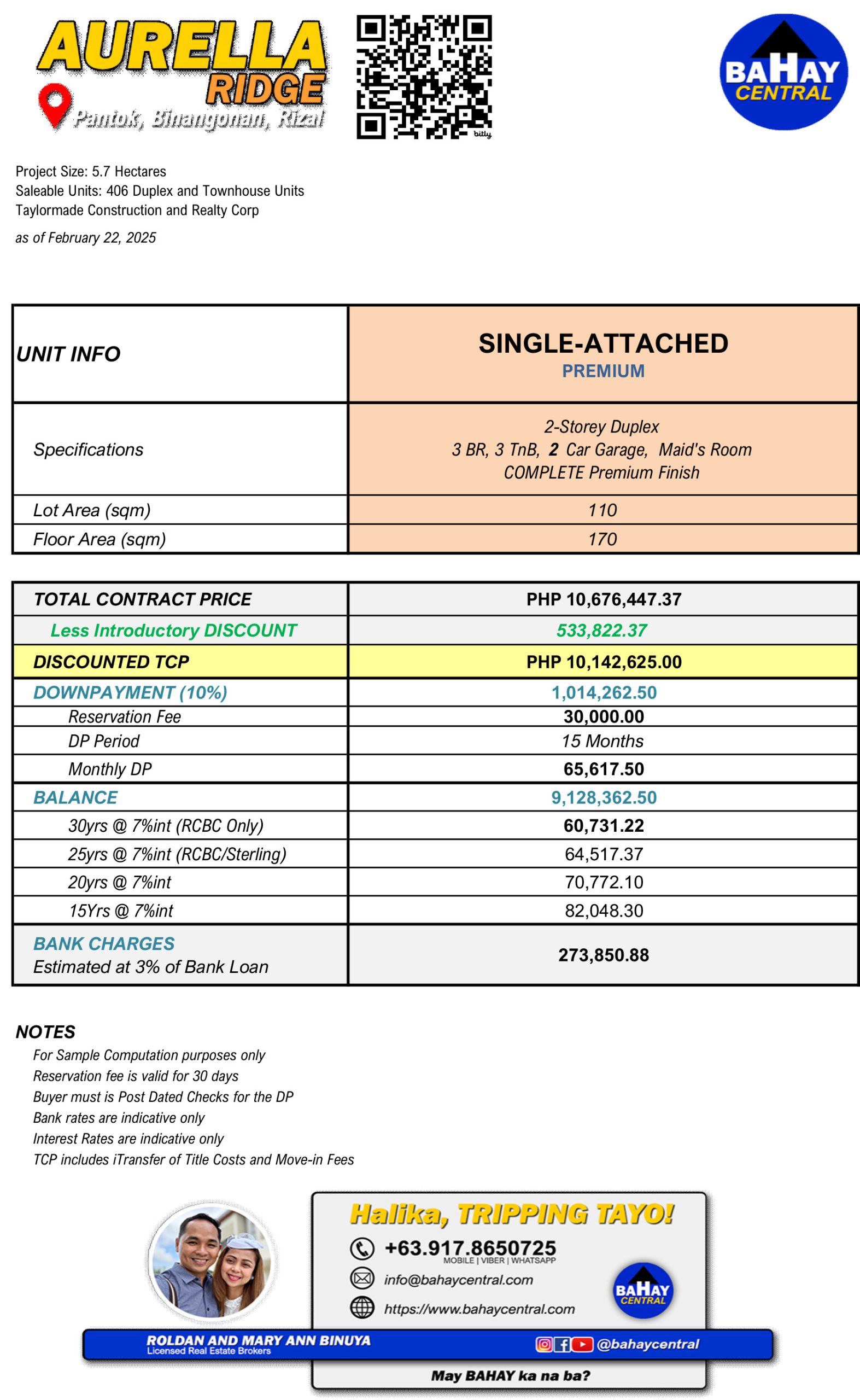 AURELLA RIDGE
Pantok, Binangonan, Rizal

bitly

BAHAY CENTRAL

Project Size: 5.7 Hectares
Saleable Units: 406 Duplex and Townhouse Units
Taylormade Construction and Realty Corp

as of February 22, 2025

| UNIT INFO | SINGLE-ATTACHED PREMIUM |
|---|---|
| Specifications | 2-Storey Duplex 3 BR, 3 TnB, 2 Car Garage, Maid's Room COMPLETE Premium Finish |
| Lot Area (sqm) | 110 |
| Floor Area (sqm) | 170 |

| TOTAL CONTRACT PRICE | PHP 10,676,447.37 |
|---|---|
| Less Introductory DISCOUNT | 533,822.37 |
| DISCOUNTED TCP | PHP 10,142,625.00 |
| DOWNPAYMENT (10%) | 1,014,262.50 |
| Reservation Fee | 30,000.00 |
| DP Period | 15 Months |
| Monthly DP | 65,617.50 |
| BALANCE | 9,128,362.50 |
| 30yrs @ 7%int (RCBC Only) | 60,731.22 |
| 25yrs @ 7%int (RCBC/Sterling) | 64,517.37 |
| 20yrs @ 7%int | 70,772.10 |
| 15Yrs @ 7%int | 82,048.30 |
| BANK CHARGES Estimated at 3% of Bank Loan | 273,850.88 |

NOTES
For Sample Computation purposes only
Reservation fee is valid for 30 days
Buyer must is Post Dated Checks for the DP
Bank rates are indicative only
Interest Rates are indicative only
TCP includes iTransfer of Title Costs and Move-in Fees

Halika, TRIPPING TAYO!
+63.917.8650725
MOBILE | VIBER | WHATSAPP
info@bahaycentral.com
https://www.bahaycentral.com
BAHAY CENTRAL
ROLDAN AND MARY ANN BINUYA
Licensed Real Estate Brokers
@bahaycentral
May BAHAY ka na ba?